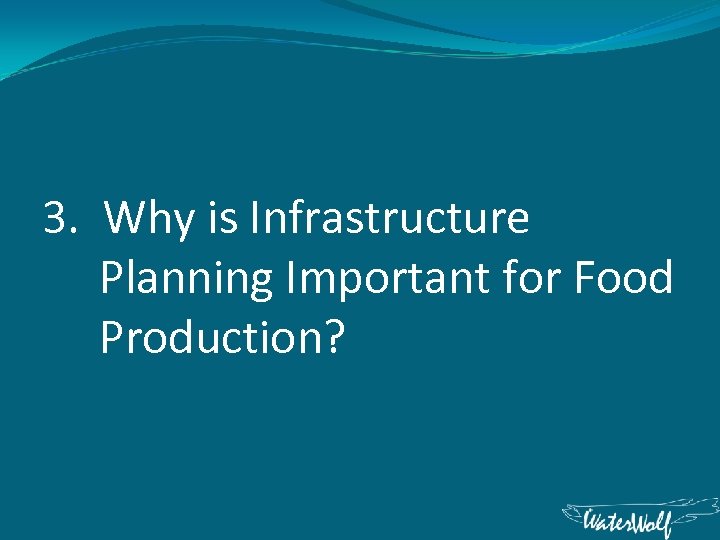 3. Why is Infrastructure Planning Important for Food Production?

WaterWolf